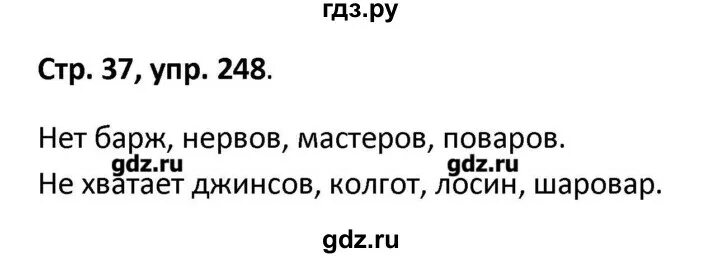 гдз.ру

Стр. 37, упр. 248.

Нет барж, нервов, мастеров, поваров.
gdz.ru gdz.ru
Не хватает джинсов, колгот, лосин, шаровар.

gdz.ru